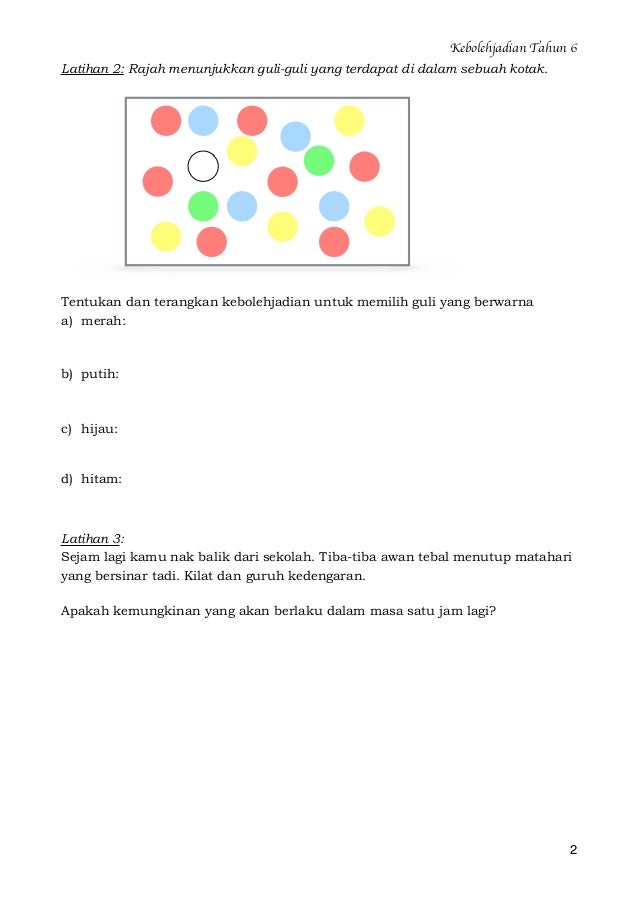 Kebolehjadian Tahun 6

Latihan 2: Rajah menunjukkan guli-guli yang terdapat di dalam sebuah kotak.

Tentukan dan terangkan kebolehjadian untuk memilih guli yang berwarna
a) merah:

b) putih:

c) hijau:

d) hitam:

Latihan 3:
Sejam lagi kamu nak balik dari sekolah. Tiba-tiba awan tebal menutup matahari yang bersinar tadi. Kilat dan guruh kedengaran.

Apakah kemungkinan yang akan berlaku dalam masa satu jam lagi?

2